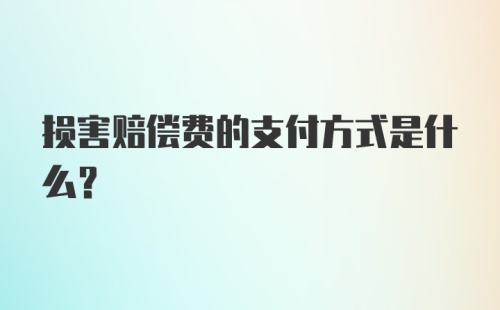 损害赔偿费的支付方式是什么？